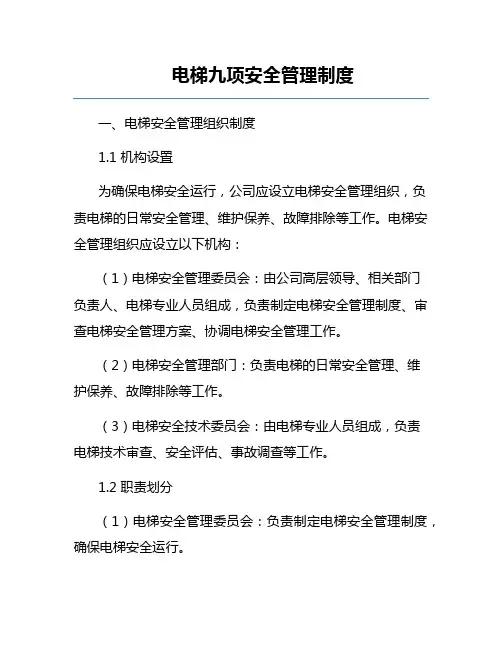 电梯九项安全管理制度

一、电梯安全管理组织制度

1.1 机构设置

为确保电梯安全运行，公司应设立电梯安全管理组织，负责电梯的日常安全管理、维护保养、故障排除等工作。电梯安全管理组织应设立以下机构：

（1）电梯安全管理委员会：由公司高层领导、相关部门负责人、电梯专业人员组成，负责制定电梯安全管理制度、审查电梯安全管理方案、协调电梯安全管理工作。

（2）电梯安全管理部门：负责电梯的日常安全管理、维护保养、故障排除等工作。

（3）电梯安全技术委员会：由电梯专业人员组成，负责电梯技术审查、安全评估、事故调查等工作。

1.2 职责划分

（1）电梯安全管理委员会：负责制定电梯安全管理制度，确保电梯安全运行。